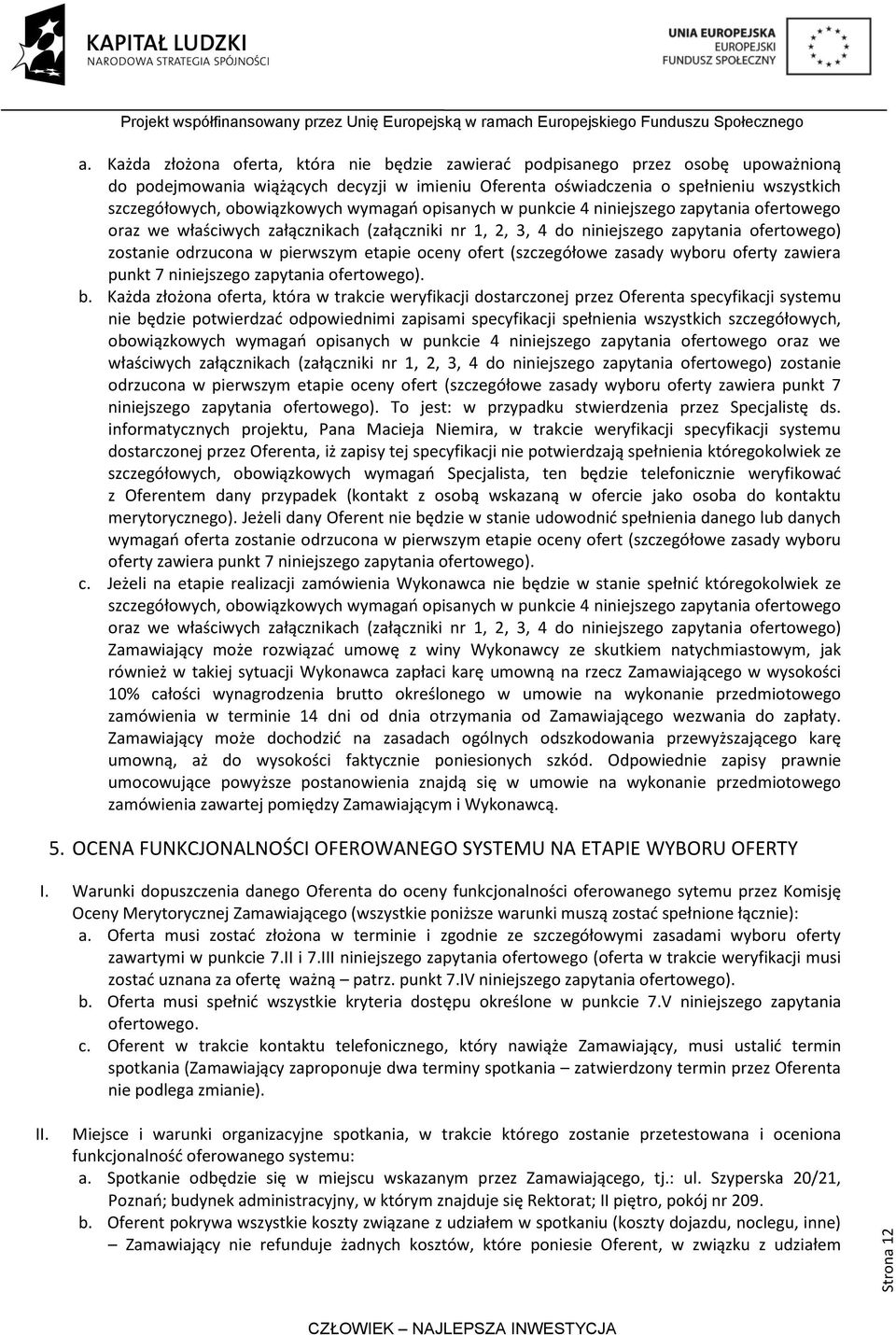 KAPITAŁ LUDZKI
NARODOWA STRATEGIA SPÓJNOŚCI

UNIA EUROPEJSKA
EUROPEJSKI
FUNDUSZ SPOŁECZNY

Projekt współfinansowany przez Unię Europejską w ramach Europejskiego Funduszu Społecznego

a. Każda złożona oferta, która nie będzie zawierać podpisanego przez osobę upoważnioną do podejmowania wiążących decyzji w imieniu Oferenta oświadczenia o spełnieniu wszystkich szczegółowych, obowiązkowych wymagań opisanych w punkcie 4 niniejszego zapytania ofertowego oraz we właściwych załącznikach (załączniki nr 1, 2, 3, 4 do niniejszego zapytania ofertowego) zostanie odrzucona w pierwszym etapie oceny ofert (szczegółowe zasady wyboru oferty zawiera punkt 7 niniejszego zapytania ofertowego).

b. Każda złożona oferta, która w trakcie weryfikacji dostarczonej przez Oferenta specyfikacji systemu nie będzie potwierdzać odpowiednimi zapisami specyfikacji spełnienia wszystkich szczegółowych, obowiązkowych wymagań opisanych w punkcie 4 niniejszego zapytania ofertowego oraz we właściwych załącznikach (załączniki nr 1, 2, 3, 4 do niniejszego zapytania ofertowego) zostanie odrzucona w pierwszym etapie oceny ofert (szczegółowe zasady wyboru oferty zawiera punkt 7 niniejszego zapytania ofertowego). To jest: w przypadku stwierdzenia przez Specjalistę ds. informatycznych projektu, Pana Macieja Niemira, w trakcie weryfikacji specyfikacji systemu dostarczonej przez Oferenta, iż zapisy tej specyfikacji nie potwierdzają spełnienia któregokolwiek ze szczegółowych, obowiązkowych wymagań Specjalista, ten będzie telefonicznie weryfikować z Oferentem dany przypadek (kontakt z osobą wskazaną w ofercie jako osoba do kontaktu merytorycznego). Jeżeli dany Oferent nie będzie w stanie udowodnić spełnienia danego lub danych wymagań oferta zostanie odrzucona w pierwszym etapie oceny ofert (szczegółowe zasady wyboru oferty zawiera punkt 7 niniejszego zapytania ofertowego).

c. Jeżeli na etapie realizacji zamówienia Wykonawca nie będzie w stanie spełnić któregokolwiek ze szczegółowych, obowiązkowych wymagań opisanych w punkcie 4 niniejszego zapytania ofertowego oraz we właściwych załącznikach (załączniki nr 1, 2, 3, 4 do niniejszego zapytania ofertowego) Zamawiający może rozwiązać umowę z winy Wykonawcy ze skutkiem natychmiastowym, jak również w takiej sytuacji Wykonawca zapłaci karę umowną na rzecz Zamawiającego w wysokości 10% całości wynagrodzenia brutto określonego w umowie na wykonanie przedmiotowego zamówienia w terminie 14 dni od dnia otrzymania od Zamawiającego wezwania do zapłaty. Zamawiający może dochodzić na zasadach ogólnych odszkodowania przewyższającego karę umowną, aż do wysokości faktycznie poniesionych szkód. Odpowiednie zapisy prawnie umocowujące powyższe postanowienia znajdą się w umowie na wykonanie przedmiotowego zamówienia zawartej pomiędzy Zamawiającym i Wykonawcą.

5. OCENA FUNKCJONALNOŚCI OFEROWANEGO SYSTEMU NA ETAPIE WYBORU OFERTY

I. Warunki dopuszczenia danego Oferenta do oceny funkcjonalności oferowanego sytemu przez Komisję Oceny Merytorycznej Zamawiającego (wszystkie poniższe warunki muszą zostać spełnione łącznie):
a. Oferta musi zostać złożona w terminie i zgodnie ze szczegółowymi zasadami wyboru oferty zawartymi w punkcie 7.II i 7.III niniejszego zapytania ofertowego (oferta w trakcie weryfikacji musi zostać uznana za ofertę ważną – patrz. punkt 7.IV niniejszego zapytania ofertowego).
b. Oferta musi spełnić wszystkie kryteria dostępu określone w punkcie 7.V niniejszego zapytania ofertowego.
c. Oferent w trakcie kontaktu telefonicznego, który nawiąże Zamawiający, musi ustalić termin spotkania (Zamawiający zaproponuje dwa terminy spotkania – zatwierdzony termin przez Oferenta nie podlega zmianie).

II. Miejsce i warunki organizacyjne spotkania, w trakcie którego zostanie przetestowana i oceniona funkcjonalność oferowanego systemu:
a. Spotkanie odbędzie się w miejscu wskazanym przez Zamawiającego, tj.: ul. Szyperska 20/21, Poznań; budynek administracyjny, w którym znajduje się Rektorat; II piętro, pokój nr 209.
b. Oferent pokrywa wszystkie koszty związane z udziałem w spotkaniu (koszty dojazdu, noclegu, inne) – Zamawiający nie refunduje żadnych kosztów, które poniesie Oferent, w związku z udziałem

Strona 12

CZŁOWIEK – NAJLEPSZA INWESTYCJA